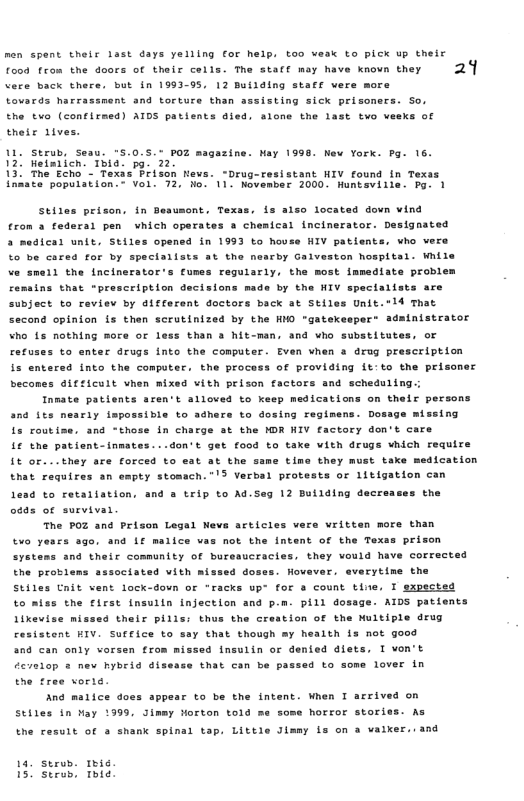 men spent their last days yelling for help, too weak to pick up their food from the doors of their cells. The staff may have known they were back there, but in 1993-95, 12 Building staff were more towards harrassment and torture than assisting sick prisoners. So, the two (confirmed) AIDS patients died, alone the last two weeks of their lives.

24

11. Strub, Seau. "S.O.S." POZ magazine. May 1998. New York. Pg. 16.
12. Heimlich. Ibid. pg. 22.
13. The Echo - Texas Prison News. "Drug-resistant HIV found in Texas inmate population." Vol. 72, No. 11. November 2000. Huntsville. Pg. 1

Stiles prison, in Beaumont, Texas, is also located down wind from a federal pen which operates a chemical incinerator. Designated a medical unit, Stiles opened in 1993 to house HIV patients, who were to be cared for by specialists at the nearby Galveston hospital. While we smell the incinerator's fumes regularly, the most immediate problem remains that "prescription decisions made by the HIV specialists are subject to review by different doctors back at Stiles Unit."$^{14}$ That second opinion is then scrutinized by the HMO "gatekeeper" administrator who is nothing more or less than a hit-man, and who substitutes, or refuses to enter drugs into the computer. Even when a drug prescription is entered into the computer, the process of providing it to the prisoner becomes difficult when mixed with prison factors and scheduling.

Inmate patients aren't allowed to keep medications on their persons and its nearly impossible to adhere to dosing regimens. Dosage missing is routime, and "those in charge at the MDR HIV factory don't care if the patient-inmates...don't get food to take with drugs which require it or...they are forced to eat at the same time they must take medication that requires an empty stomach."$^{15}$ Verbal protests or litigation can lead to retaliation, and a trip to Ad.Seg 12 Building decreases the odds of survival.

The POZ and Prison Legal News articles were written more than two years ago, and if malice was not the intent of the Texas prison systems and their community of bureaucracies, they would have corrected the problems associated with missed doses. However, everytime the Stiles Unit went lock-down or "racks up" for a count time, I expected to miss the first insulin injection and p.m. pill dosage. AIDS patients likewise missed their pills; thus the creation of the Multiple drug resistent HIV. Suffice to say that though my health is not good and can only worsen from missed insulin or denied diets, I won't develop a new hybrid disease that can be passed to some lover in the free world.

And malice does appear to be the intent. When I arrived on Stiles in May 1999, Jimmy Morton told me some horror stories. As the result of a shank spinal tap, Little Jimmy is on a walker, and

14. Strub. Ibid.
15. Strub, Ibid.